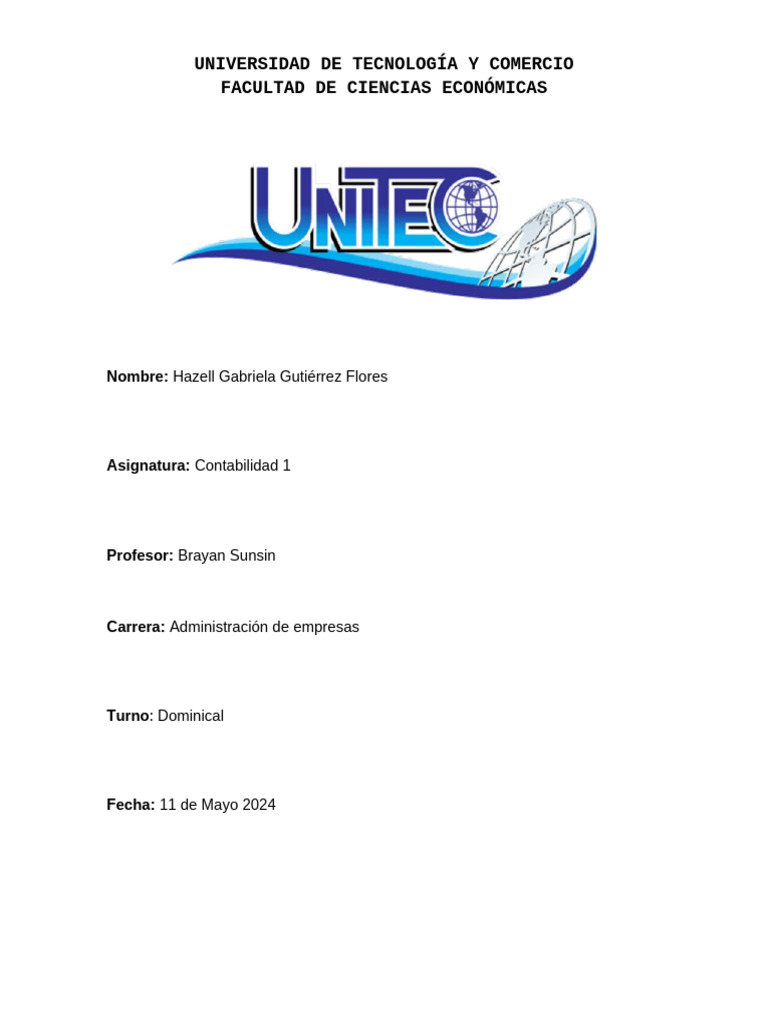 UNIVERSIDAD DE TECNOLOGÍA Y COMERCIO
FACULTAD DE CIENCIAS ECONÓMICAS

UNITEC

Nombre: Hazell Gabriela Gutiérrez Flores

Asignatura: Contabilidad 1

Profesor: Brayan Sunsin

Carrera: Administración de empresas

Turno: Dominical

Fecha: 11 de Mayo 2024